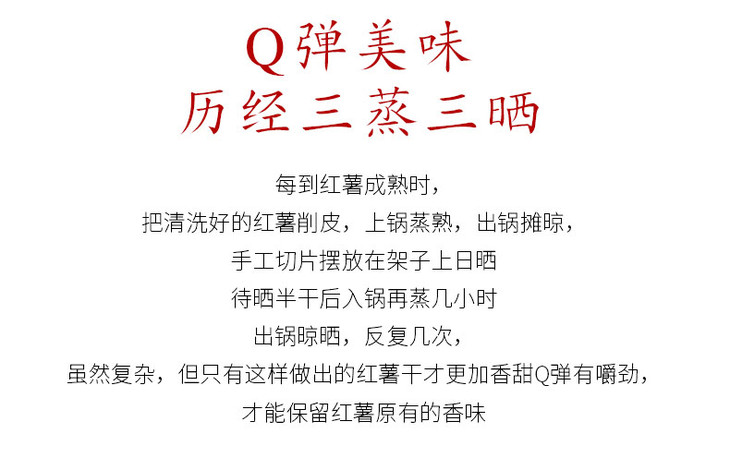 Q弹美味
历经三蒸三晒

每到红薯成熟时，
把清洗好的红薯削皮，上锅蒸熟，出锅摊晾，
手工切片摆放在架子上日晒
待晒半干后入锅再蒸几小时
出锅晾晒，反复几次，
虽然复杂，但只有这样做出的红薯干才更加香甜Q弹有嚼劲，
才能保留红薯原有的香味